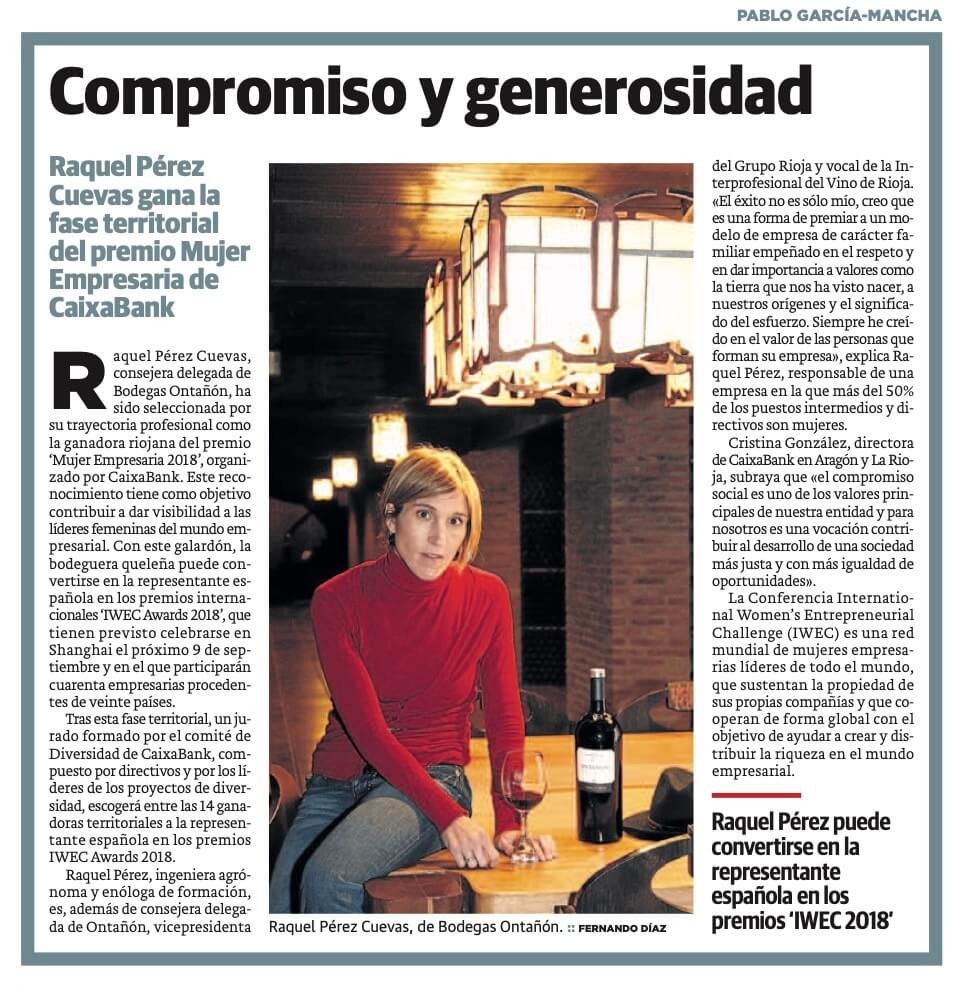 PABLO GARCÍA-MANCHA

Compromiso y generosidad

Raquel Pérez Cuevas gana la fase territorial del premio Mujer Empresaria de CaixaBank

Raquel Pérez Cuevas, consejera delegada de Bodegas Ontañón, ha sido seleccionada por su trayectoria profesional como la ganadora riojana del premio 'Mujer Empresaria 2018', organizado por CaixaBank. Este reconocimiento tiene como objetivo contribuir a dar visibilidad a las líderes femeninas del mundo empresarial. Con este galardón, la bodeguera queleña puede convertirse en la representante española en los premios internacionales 'IWEC Awards 2018', que tienen previsto celebrarse en Shanghai el próximo 9 de septiembre y en el que participarán cuarenta empresarias procedentes de veinte países.

Tras esta fase territorial, un jurado formado por el comité de Diversidad de CaixaBank, compuesto por directivos y por los líderes de los proyectos de diversidad, escogerá entre las 14 ganadoras territoriales a la representante española en los premios IWEC Awards 2018.

Raquel Pérez, ingeniera agrónoma y enóloga de formación, es, además de consejera delegada de Ontañón, vicepresidenta del Grupo Rioja y vocal de la Interprofesional del Vino de Rioja. «El éxito no es sólo mío, creo que es una forma de premiar a un modelo de empresa de carácter familiar empeñado en el respeto y en dar importancia a valores como la tierra que nos ha visto nacer, a nuestros orígenes y el significado del esfuerzo. Siempre he creído en el valor de las personas que forman su empresa», explica Raquel Pérez, responsable de una empresa en la que más del 50% de los puestos intermedios y directivos son mujeres.

Cristina González, directora de CaixaBank en Aragón y La Rioja, subraya que «el compromiso social es uno de los valores principales de nuestra entidad y para nosotros es una vocación contribuir al desarrollo de una sociedad más justa y con más igualdad de oportunidades».

La Conferencia International Women's Entrepreneurial Challenge (IWEC) es una red mundial de mujeres empresarias líderes de todo el mundo, que sustentan la propiedad de sus propias compañías y que cooperan de forma global con el objetivo de ayudar a crear y distribuir la riqueza en el mundo empresarial.

Raquel Pérez puede convertirse en la representante española en los premios 'IWEC 2018'

Raquel Pérez Cuevas, de Bodegas Ontañón. :: FERNANDO DÍAZ